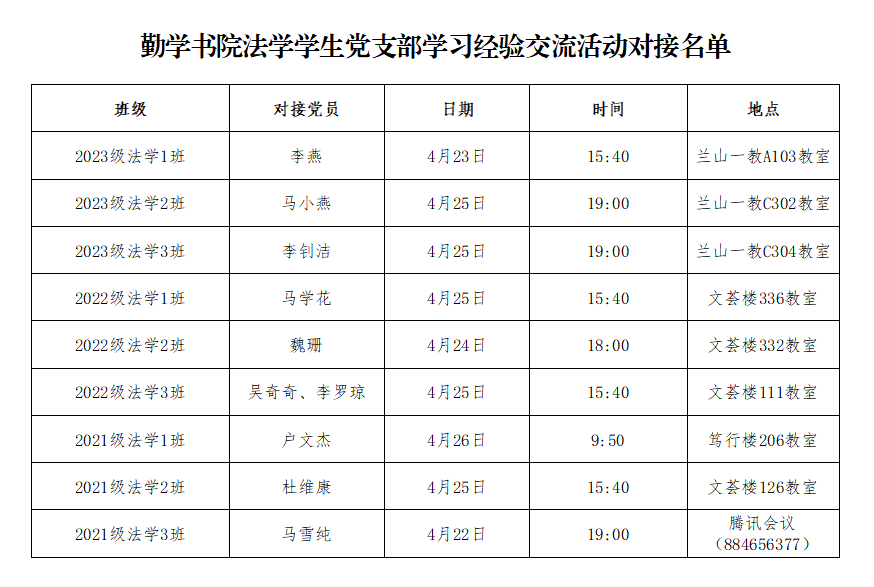 勤学书院法学学生党支部学习经验交流活动对接名单

| 班级 | 对接党员 | 日期 | 时间 | 地点 |
|---|---|---|---|---|
| 2023级法学1班 | 李燕 | 4月23日 | 15:40 | 兰山一教A103教室 |
| 2023级法学2班 | 马小燕 | 4月25日 | 19:00 | 兰山一教C302教室 |
| 2023级法学3班 | 李钊洁 | 4月25日 | 19:00 | 兰山一教C304教室 |
| 2022级法学1班 | 马学花 | 4月25日 | 15:40 | 文荟楼336教室 |
| 2022级法学2班 | 魏珊 | 4月24日 | 18:00 | 文荟楼332教室 |
| 2022级法学3班 | 吴奇奇、李罗琼 | 4月25日 | 15:40 | 文荟楼111教室 |
| 2021级法学1班 | 户文杰 | 4月26日 | 9:50 | 笃行楼206教室 |
| 2021级法学2班 | 杜维康 | 4月25日 | 15:40 | 文荟楼126教室 |
| 2021级法学3班 | 马雪纯 | 4月22日 | 19:00 | 腾讯会议（884656377） |